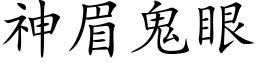 神眉鬼眼